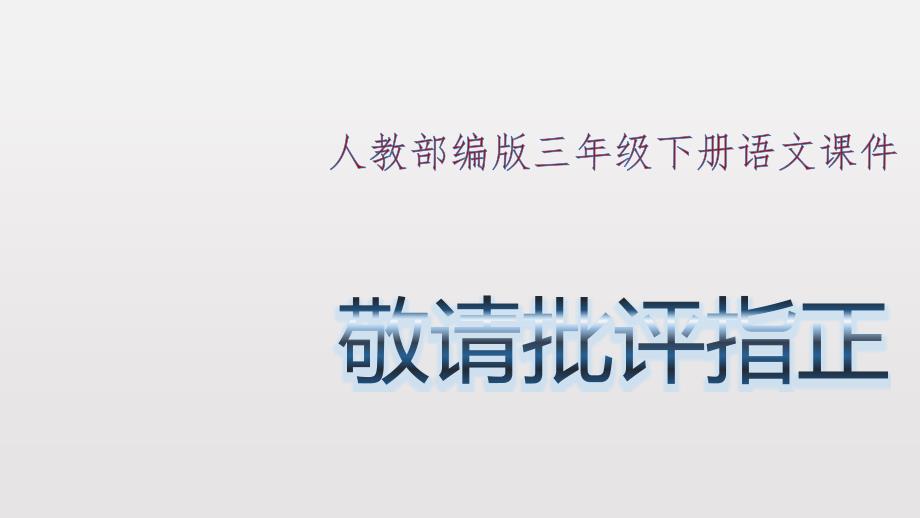 人教部编版三年级下册语文课件

敬请批评指正